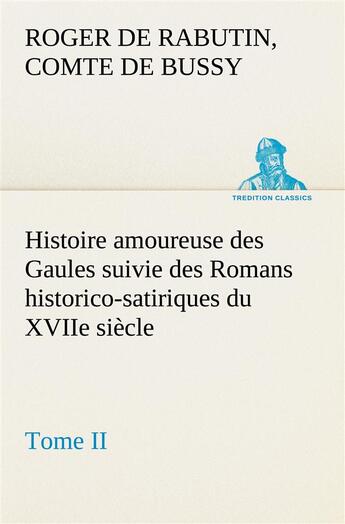 ROGER DE RABUTIN, COMTE DE BUSSY

TREDITION CLASSICS

Histoire amoureuse des Gaules suivie des Romans historico-satiriques du XVIIe siècle

Tome II